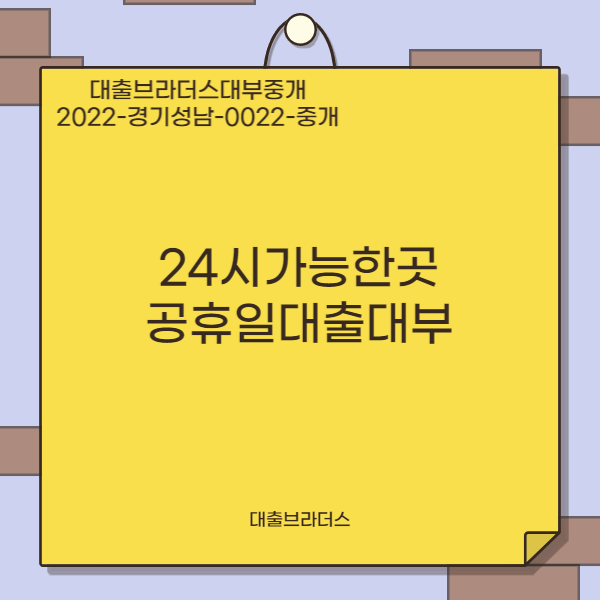 대출브라더스대부중개
2022-경기성남-0022-중개

24시가능한곳
공휴일대출대부

대출브라더스